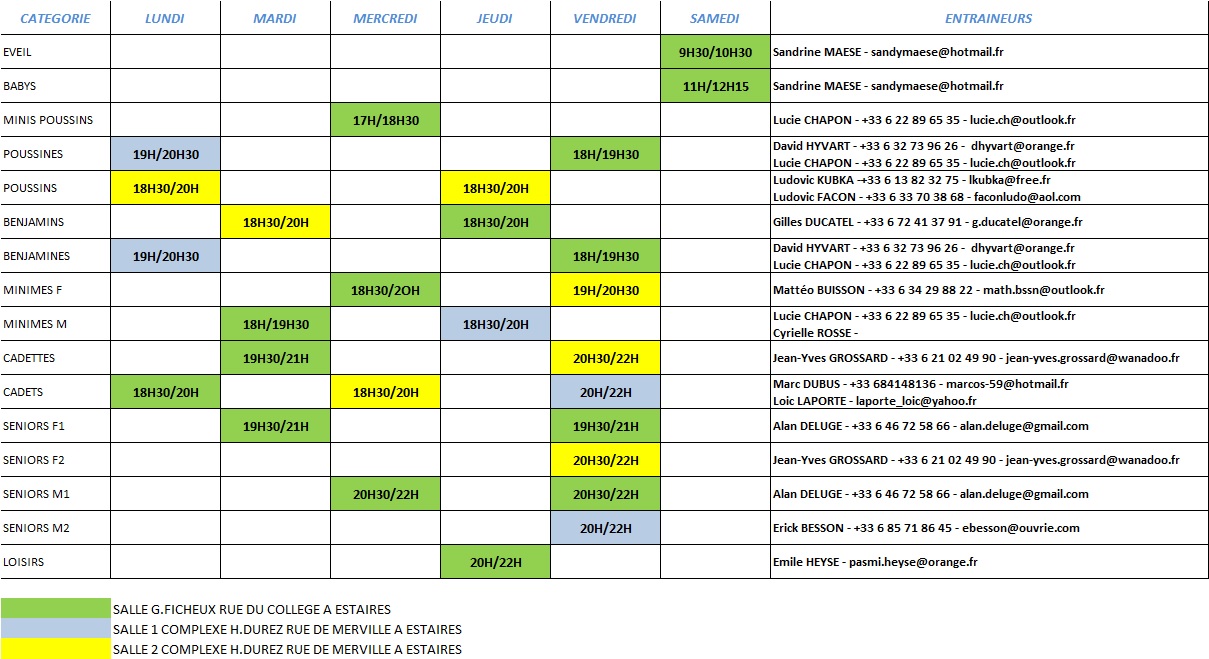 | CATEGORIE | LUNDI | MARDI | MERCREDI | JEUDI | VENDREDI | SAMEDI | ENTRAINEURS |
|---|---|---|---|---|---|---|---|
| EVEIL | | | | | | 9H30/10H30 | Sandrine MAESE - sandymaese@hotmail.fr |
| BABYS | | | | | | 11H/12H15 | Sandrine MAESE - sandymaese@hotmail.fr |
| MINIS POUSSINS | | | 17H/18H30 | | | | Lucie CHAPON - +33 6 22 89 65 35 - lucie.ch@outlook.fr |
| POUSSINES | 19H/20H30 | | | | 18H/19H30 | | David HYVART - +33 6 32 73 96 26 - dhyvart@orange.fr Lucie CHAPON - +33 6 22 89 65 35 - lucie.ch@outlook.fr |
| POUSSINS | 18H30/20H | | | 18H30/20H | | | Ludovic KUBKA -+33 6 13 82 32 75 - lkubka@free.fr Ludovic FACON - +33 6 33 70 38 68 - faconludo@aol.com |
| BENJAMINS | | 18H30/20H | | 18H30/20H | | | Gilles DUCATEL - +33 6 72 41 37 91 - g.ducatel@orange.fr |
| BENJAMINES | 19H/20H30 | | | | 18H/19H30 | | David HYVART - +33 6 32 73 96 26 - dhyvart@orange.fr Lucie CHAPON - +33 6 22 89 65 35 - lucie.ch@outlook.fr |
| MINIMES F | | | 18H30/2OH | | 19H/20H30 | | Mattéo BUISSON - +33 6 34 29 88 22 - math.bssn@outlook.fr |
| MINIMES M | | 18H/19H30 | | 18H30/20H | | | Lucie CHAPON - +33 6 22 89 65 35 - lucie.ch@outlook.fr Cyrielle ROSSE - |
| CADETTES | | 19H30/21H | | | 20H30/22H | | Jean-Yves GROSSARD - +33 6 21 02 49 90 - jean-yves.grossard@wanadoo.fr |
| CADETS | 18H30/20H | | 18H30/20H | | 20H/22H | | Marc DUBUS - +33 684148136 - marcos-59@hotmail.fr Loic LAPORTE - laporte_loic@yahoo.fr |
| SENIORS F1 | | 19H30/21H | | | 19H30/21H | | Alan DELUGE - +33 6 46 72 58 66 - alan.deluge@gmail.com |
| SENIORS F2 | | | | | 20H30/22H | | Jean-Yves GROSSARD - +33 6 21 02 49 90 - jean-yves.grossard@wanadoo.fr |
| SENIORS M1 | | | 20H30/22H | | 20H30/22H | | Alan DELUGE - +33 6 46 72 58 66 - alan.deluge@gmail.com |
| SENIORS M2 | | | | | 20H/22H | | Erick BESSON - +33 6 85 71 86 45 - ebesson@ouvrie.com |
| LOISIRS | | | | 20H/22H | | | Emile HEYSE - pasmi.heyse@orange.fr |

SALLE G.FICHEUX RUE DU COLLEGE A ESTAIRES
SALLE 1 COMPLEXE H.DUREZ RUE DE MERVILLE A ESTAIRES
SALLE 2 COMPLEXE H.DUREZ RUE DE MERVILLE A ESTAIRES